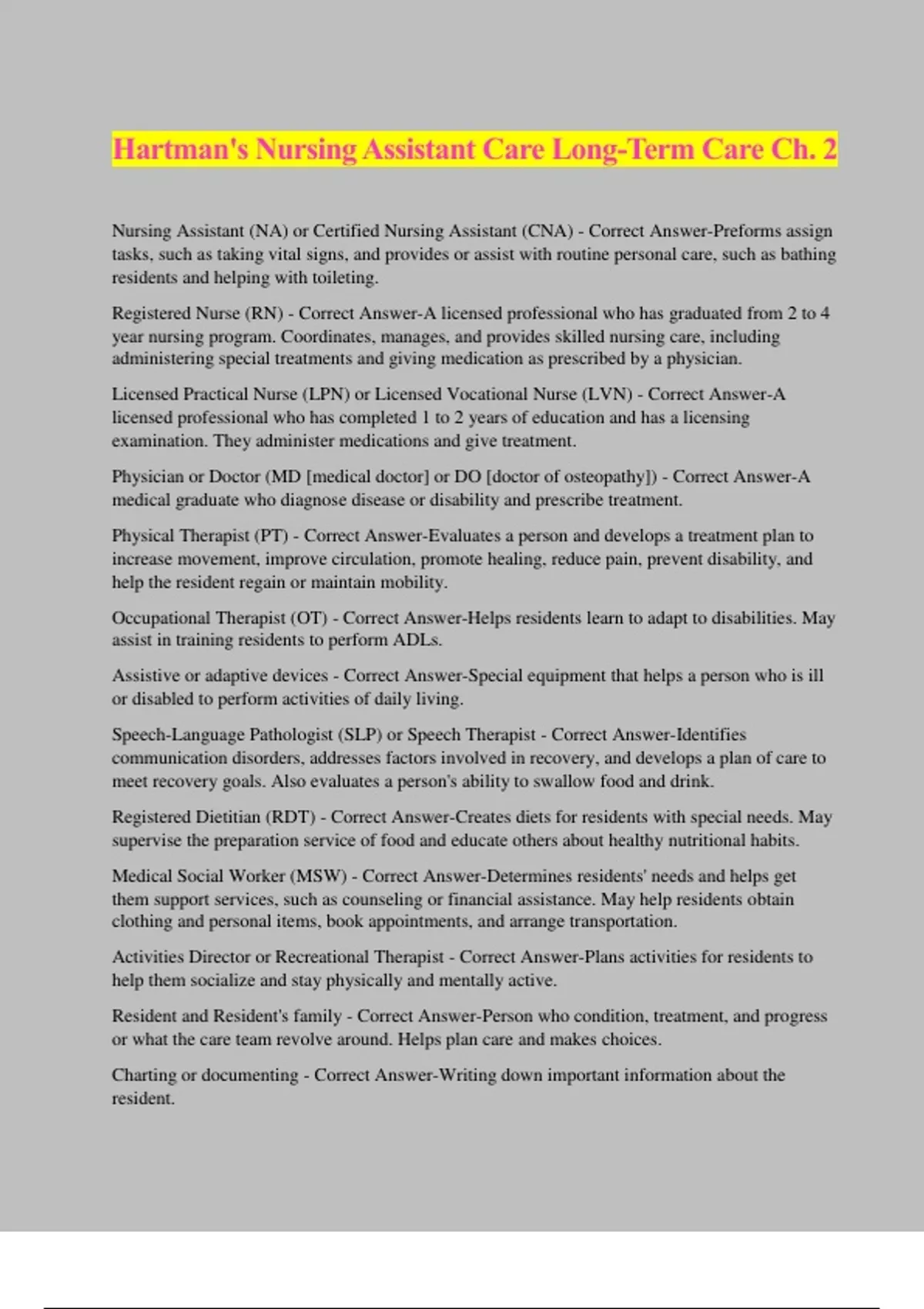 Hartman's Nursing Assistant Care Long-Term Care Ch. 2

Nursing Assistant (NA) or Certified Nursing Assistant (CNA) - Correct Answer-Preforms assign tasks, such as taking vital signs, and provides or assist with routine personal care, such as bathing residents and helping with toileting.

Registered Nurse (RN) - Correct Answer-A licensed professional who has graduated from 2 to 4 year nursing program. Coordinates, manages, and provides skilled nursing care, including administering special treatments and giving medication as prescribed by a physician.

Licensed Practical Nurse (LPN) or Licensed Vocational Nurse (LVN) - Correct Answer-A licensed professional who has completed 1 to 2 years of education and has a licensing examination. They administer medications and give treatment.

Physician or Doctor (MD [medical doctor] or DO [doctor of osteopathy]) - Correct Answer-A medical graduate who diagnose disease or disability and prescribe treatment.

Physical Therapist (PT) - Correct Answer-Evaluates a person and develops a treatment plan to increase movement, improve circulation, promote healing, reduce pain, prevent disability, and help the resident regain or maintain mobility.

Occupational Therapist (OT) - Correct Answer-Helps residents learn to adapt to disabilities. May assist in training residents to perform ADLs.

Assistive or adaptive devices - Correct Answer-Special equipment that helps a person who is ill or disabled to perform activities of daily living.

Speech-Language Pathologist (SLP) or Speech Therapist - Correct Answer-Identifies communication disorders, addresses factors involved in recovery, and develops a plan of care to meet recovery goals. Also evaluates a person's ability to swallow food and drink.

Registered Dietitian (RDT) - Correct Answer-Creates diets for residents with special needs. May supervise the preparation service of food and educate others about healthy nutritional habits.

Medical Social Worker (MSW) - Correct Answer-Determines residents' needs and helps get them support services, such as counseling or financial assistance. May help residents obtain clothing and personal items, book appointments, and arrange transportation.

Activities Director or Recreational Therapist - Correct Answer-Plans activities for residents to help them socialize and stay physically and mentally active.

Resident and Resident's family - Correct Answer-Person who condition, treatment, and progress or what the care team revolve around. Helps plan care and makes choices.

Charting or documenting - Correct Answer-Writing down important information about the resident.